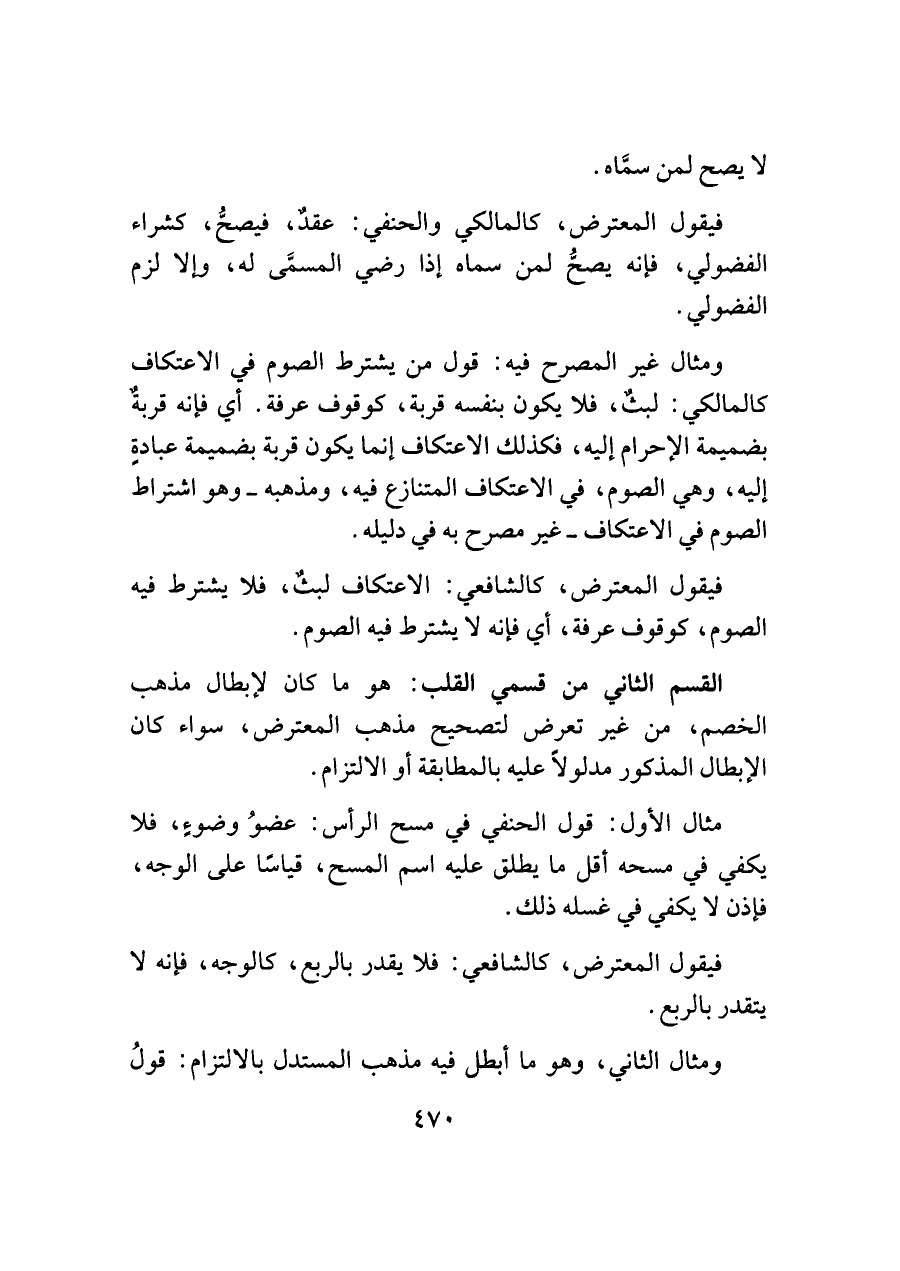 لا يصح لمن سمَّاه.

فيقول المعترض، كالمالكي والحنفي: عقدٌ، فيصحُّ، كشراء الفضولي، فإنه يصحُّ لمن سماه إذا رضي المسمَّى له، وإلا لزم الفضولي.

ومثال غير المصرح فيه: قول من يشترط الصوم في الاعتكاف كالمالكي: لبثٌ، فلا يكون بنفسه قربة، كوقوف عرفة. أي فإنه قربةٌ بضميمة الإحرام إليه، فكذلك الاعتكاف إنما يكون قربة بضميمة عبادةٍ إليه، وهي الصوم، في الاعتكاف المتنازع فيه، ومذهبه ـ وهو اشتراط الصوم في الاعتكاف ـ غير مصرح به في دليله.

فيقول المعترض، كالشافعي: الاعتكاف لبثٌ، فلا يشترط فيه الصوم، كوقوف عرفة، أي فإنه لا يشترط فيه الصوم.

القسم الثاني من قسمي القلب: هو ما كان لإبطال مذهب الخصم، من غير تعرض لتصحيح مذهب المعترض، سواء كان الإبطال المذكور مدلولاً عليه بالمطابقة أو الالتزام.

مثال الأول: قول الحنفي في مسح الرأس: عضوُ وضوءٍ، فلا يكفي في مسحه أقل ما يطلق عليه اسم المسح، قياسًا على الوجه، فإذن لا يكفي في غسله ذلك.

فيقول المعترض، كالشافعي: فلا يقدر بالربع، كالوجه، فإنه لا يتقدر بالربع.

ومثال الثاني، وهو ما أبطل فيه مذهب المستدل بالالتزام: قولُ

٤٧٠